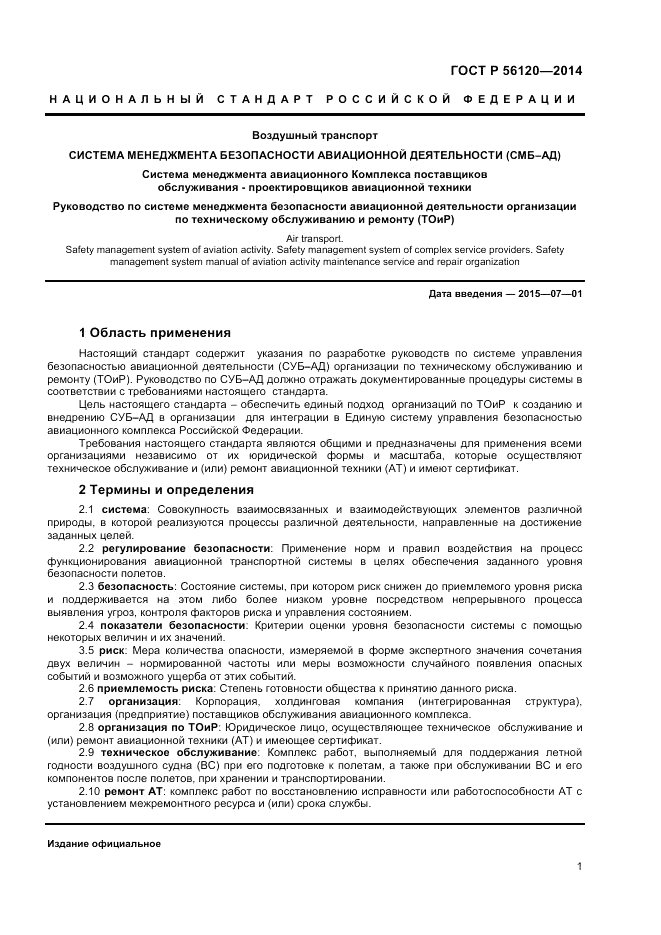 ГОСТ Р 56120—2014

НАЦИОНАЛЬНЫЙ СТАНДАРТ РОССИЙСКОЙ ФЕДЕРАЦИИ

Воздушный транспорт

СИСТЕМА МЕНЕДЖМЕНТА БЕЗОПАСНОСТИ АВИАЦИОННОЙ ДЕЯТЕЛЬНОСТИ (СМБ–АД)

Система менеджмента авиационного Комплекса поставщиков обслуживания - проектировщиков авиационной техники

Руководство по системе менеджмента безопасности авиационной деятельности организации по техническому обслуживанию и ремонту (ТОиР)

Air transport.
Safety management system of aviation activity. Safety management system of complex service providers. Safety management system manual of aviation activity maintenance service and repair organization

Дата введения — 2015—07—01

1 Область применения

Настоящий стандарт содержит указания по разработке руководств по системе управления безопасностью авиационной деятельности (СУБ–АД) организации по техническому обслуживанию и ремонту (ТОиР). Руководство по СУБ–АД должно отражать документированные процедуры системы в соответствии с требованиями настоящего стандарта.

Цель настоящего стандарта – обеспечить единый подход организаций по ТОиР к созданию и внедрению СУБ–АД в организации для интеграции в Единую систему управления безопасностью авиационного комплекса Российской Федерации.

Требования настоящего стандарта являются общими и предназначены для применения всеми организациями независимо от их юридической формы и масштаба, которые осуществляют техническое обслуживание и (или) ремонт авиационной техники (АТ) и имеют сертификат.

2 Термины и определения

2.1 система: Совокупность взаимосвязанных и взаимодействующих элементов различной природы, в которой реализуются процессы различной деятельности, направленные на достижение заданных целей.

2.2 регулирование безопасности: Применение норм и правил воздействия на процесс функционирования авиационной транспортной системы в целях обеспечения заданного уровня безопасности полетов.

2.3 безопасность: Состояние системы, при котором риск снижен до приемлемого уровня риска и поддерживается на этом либо более низком уровне посредством непрерывного процесса выявления угроз, контроля факторов риска и управления состоянием.

2.4 показатели безопасности: Критерии оценки уровня безопасности системы с помощью некоторых величин и их значений.

3.5 риск: Мера количества опасности, измеряемой в форме экспертного значения сочетания двух величин – нормированной частоты или меры возможности случайного появления опасных событий и возможного ущерба от этих событий.

2.6 приемлемость риска: Степень готовности общества к принятию данного риска.

2.7 организация: Корпорация, холдинговая компания (интегрированная структура), организация (предприятие) поставщиков обслуживания авиационного комплекса.

2.8 организация по ТОиР: Юридическое лицо, осуществляющее техническое обслуживание и (или) ремонт авиационной техники (АТ) и имеющее сертификат.

2.9 техническое обслуживание: Комплекс работ, выполняемый для поддержания летной годности воздушного судна (ВС) при его подготовке к полетам, а также при обслуживании ВС и его компонентов после полетов, при хранении и транспортировании.

2.10 ремонт АТ: комплекс работ по восстановлению исправности или работоспособности АТ с установлением межремонтного ресурса и (или) срока службы.

Издание официальное

1